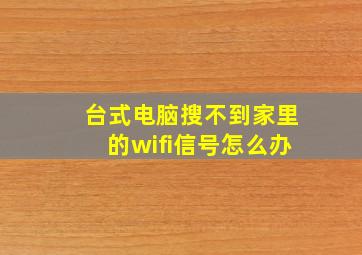 台式电脑搜不到家里的wifi信号怎么办